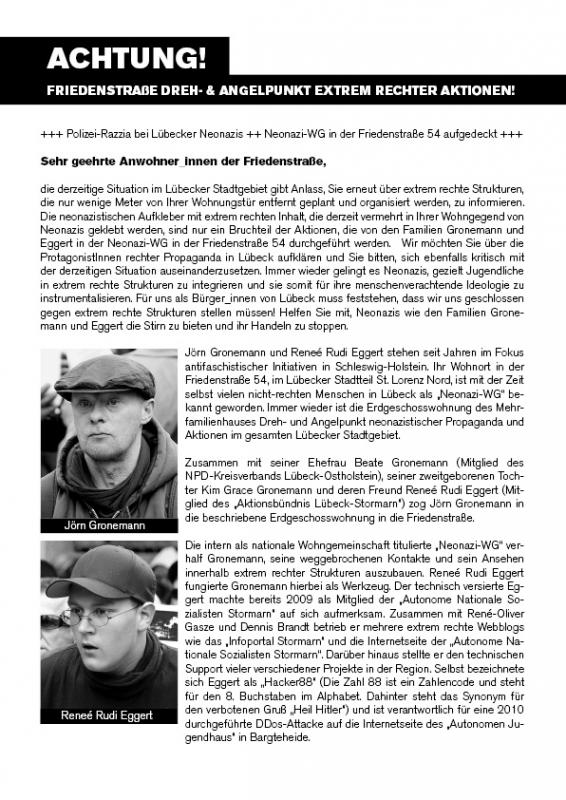 ACHTUNG!

FRIEDENSTRAßE DREH- & ANGELPUNKT EXTREM RECHTER AKTIONEN!

+++ Polizei-Razzia bei Lübecker Neonazis ++ Neonazi-WG in der Friedenstraße 54 aufgedeckt +++

Sehr geehrte Anwohner_innen der Friedenstraße,

die derzeitige Situation im Lübecker Stadtgebiet gibt Anlass, Sie erneut über extrem rechte Strukturen, die nur wenige Meter von Ihrer Wohnungstür entfernt geplant und organisiert werden, zu informieren. Die neonazistischen Aufkleber mit extrem rechten Inhalt, die derzeit vermehrt in Ihrer Wohngegend von Neonazis geklebt werden, sind nur ein Bruchteil der Aktionen, die von den Familien Gronemann und Eggert in der Neonazi-WG in der Friedenstraße 54 durchgeführt werden. Wir möchten Sie über die ProtagonistInnen rechter Propaganda in Lübeck aufklären und Sie bitten, sich ebenfalls kritisch mit der derzeitigen Situation auseinanderzusetzen. Immer wieder gelingt es Neonazis, gezielt Jugendliche in extrem rechte Strukturen zu integrieren und sie somit für ihre menschenverachtende Ideologie zu instrumentalisieren. Für uns als Bürger_innen von Lübeck muss feststehen, dass wir uns geschlossen gegen extrem rechte Strukturen stellen müssen! Helfen Sie mit, Neonazis wie den Familien Gronemann und Eggert die Stirn zu bieten und ihr Handeln zu stoppen.

Jörn Gronemann

Jörn Gronemann und Reneé Rudi Eggert stehen seit Jahren im Fokus antifaschistischer Initiativen in Schleswig-Holstein. Ihr Wohnort in der Friedenstraße 54, im Lübecker Stadtteil St. Lorenz Nord, ist mit der Zeit selbst vielen nicht-rechten Menschen in Lübeck als „Neonazi-WG" bekannt geworden. Immer wieder ist die Erdgeschosswohnung des Mehrfamilienhauses Dreh- und Angelpunkt neonazistischer Propaganda und Aktionen im gesamten Lübecker Stadtgebiet.

Zusammen mit seiner Ehefrau Beate Gronemann (Mitglied des NPD-Kreisverbands Lübeck-Ostholstein), seiner zweitgeborenen Tochter Kim Grace Gronemann und deren Freund Reneé Rudi Eggert (Mitglied des „Aktionsbündnis Lübeck-Stormarn") zog Jörn Gronemann in die beschriebene Erdgeschosswohnung in die Friedenstraße.

Reneé Rudi Eggert

Die intern als nationale Wohngemeinschaft titulierte „Neonazi-WG" verhalf Gronemann, seine weggebrochenen Kontakte und sein Ansehen innerhalb extrem rechter Strukturen auszubauen. Reneé Rudi Eggert fungierte Gronemann hierbei als Werkzeug. Der technisch versierte Eggert machte bereits 2009 als Mitglied der „Autonome Nationale Sozialisten Stormarn" auf sich aufmerksam. Zusammen mit René-Oliver Gasze und Dennis Brandt betrieb er mehrere extrem rechte Webblogs wie das „Infoportal Stormarn" und die Internetseite der „Autonome Nationale Sozialisten Stormarn". Darüber hinaus stellte er den technischen Support vieler verschiedener Projekte in der Region. Selbst bezeichnete sich Eggert als „Hacker88" (Die Zahl 88 ist ein Zahlencode und steht für den 8. Buchstaben im Alphabet. Dahinter steht das Synonym für den verbotenen Gruß „Heil Hitler") und ist verantwortlich für eine 2010 durchgeführte DDos-Attacke auf die Internetseite des „Autonomen Jugendhaus" in Bargteheide.